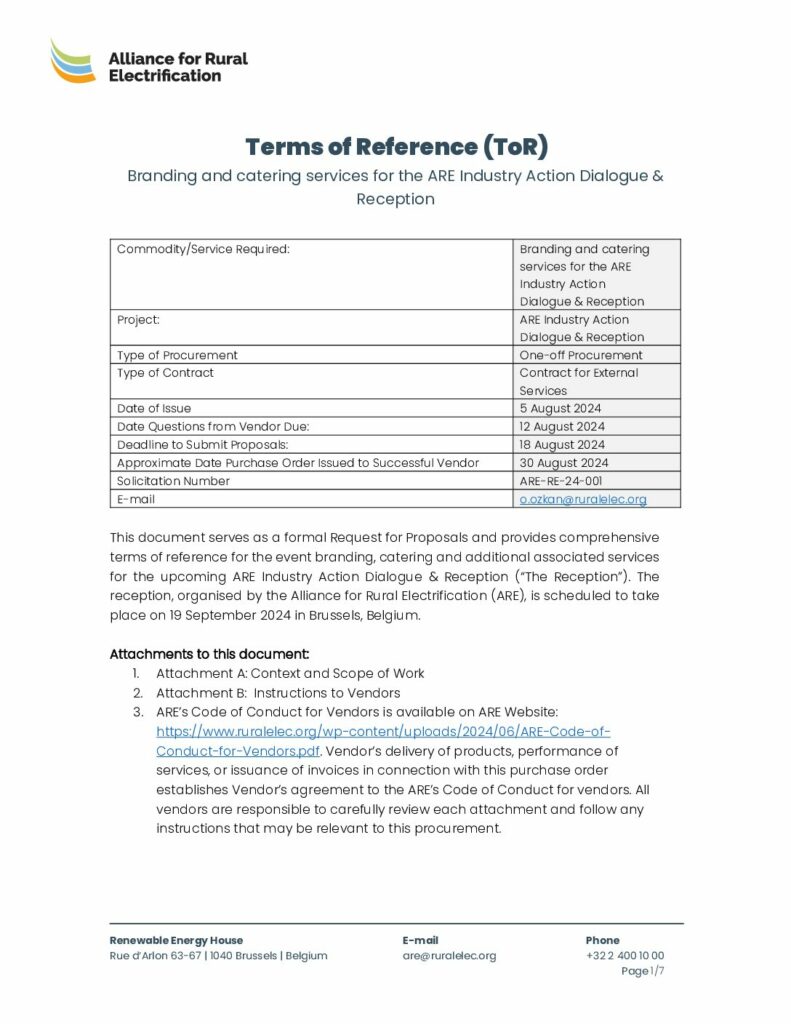 Alliance for Rural Electrification

Terms of Reference (ToR)

Branding and catering services for the ARE Industry Action Dialogue & Reception

| Commodity/Service Required: | Branding and catering services for the ARE Industry Action Dialogue & Reception |
|---|---|
| Project: | ARE Industry Action Dialogue & Reception |
| Type of Procurement | One-off Procurement |
| Type of Contract | Contract for External Services |
| Date of Issue | 5 August 2024 |
| Date Questions from Vendor Due: | 12 August 2024 |
| Deadline to Submit Proposals: | 18 August 2024 |
| Approximate Date Purchase Order Issued to Successful Vendor | 30 August 2024 |
| Solicitation Number | ARE-RE-24-001 |
| E-mail | o.ozkan@ruralelec.org |

This document serves as a formal Request for Proposals and provides comprehensive terms of reference for the event branding, catering and additional associated services for the upcoming ARE Industry Action Dialogue & Reception ("The Reception"). The reception, organised by the Alliance for Rural Electrification (ARE), is scheduled to take place on 19 September 2024 in Brussels, Belgium.

Attachments to this document:
1. Attachment A: Context and Scope of Work
2. Attachment B: Instructions to Vendors
3. ARE's Code of Conduct for Vendors is available on ARE Website: https://www.ruralelec.org/wp-content/uploads/2024/06/ARE-Code-of-Conduct-for-Vendors.pdf. Vendor's delivery of products, performance of services, or issuance of invoices in connection with this purchase order establishes Vendor's agreement to the ARE's Code of Conduct for vendors. All vendors are responsible to carefully review each attachment and follow any instructions that may be relevant to this procurement.

Renewable Energy House
Rue d'Arlon 63-67 | 1040 Brussels | Belgium

E-mail
are@ruralelec.org

Phone
+32 2 400 10 00
Page 1/7